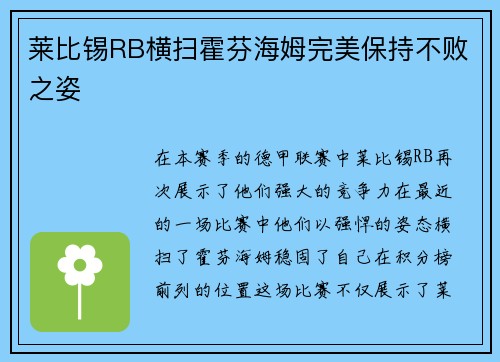 莱比锡RB横扫霍芬海姆完美保持不败之姿

在本赛季的德甲联赛中莱比锡RB再次展示了他们强大的竞争力在最近的一场比赛中他们以强悍的姿态横扫了霍芬海姆稳固了自己在积分榜前列的位置这场比赛不仅展示了莱